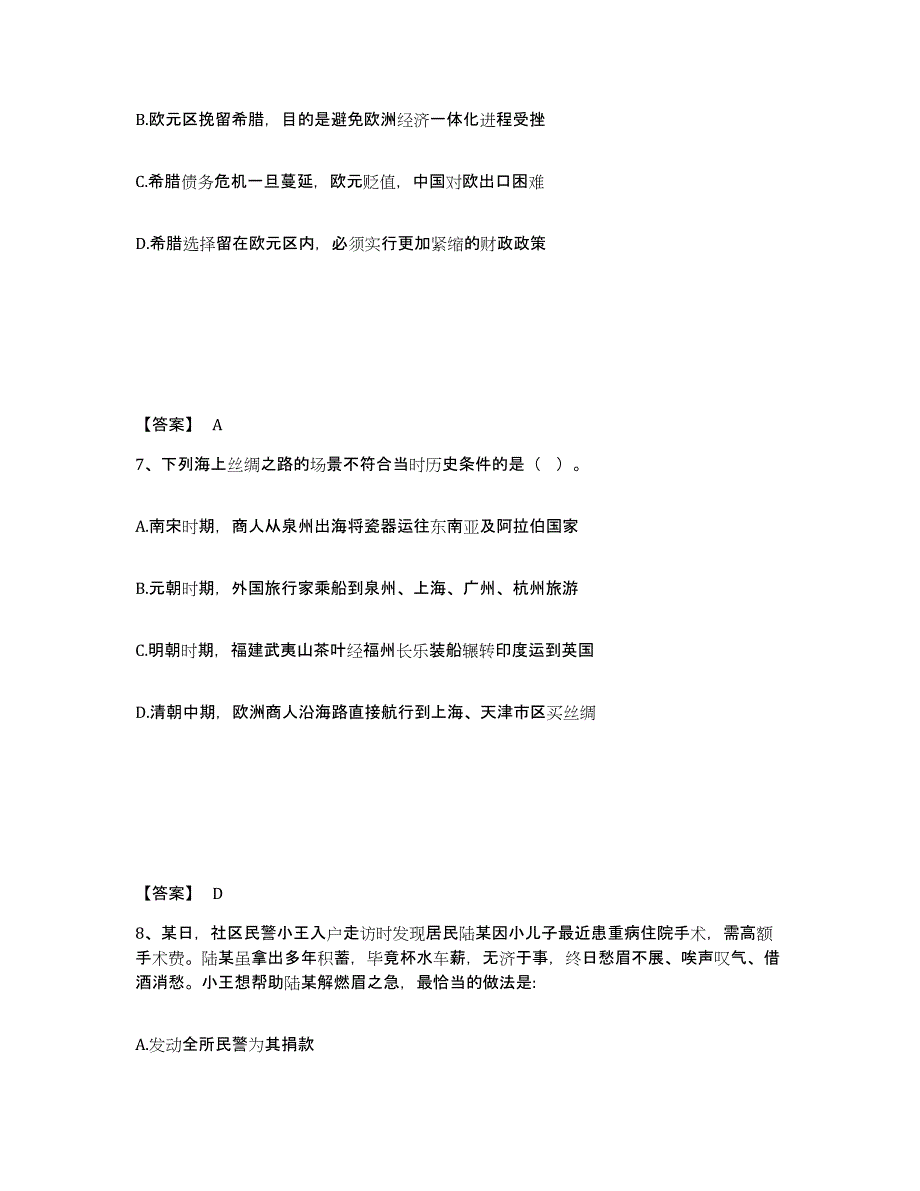 B.欧元区挽留希腊，目的是避免欧洲经济一体化进程受挫

C.希腊债务危机一旦蔓延，欧元贬值，中国对欧出口困难

D.希腊选择留在欧元区内，必须实行更加紧缩的财政政策

【答案】 A

7、下列海上丝绸之路的场景不符合当时历史条件的是（  ）。

A.南宋时期，商人从泉州出海将瓷器运往东南亚及阿拉伯国家

B.元朝时期，外国旅行家乘船到泉州、上海、广州、杭州旅游

C.明朝时期，福建武夷山茶叶经福州长乐装船辗转印度运到英国

D.清朝中期，欧洲商人沿海路直接航行到上海、天津市区买丝绸

【答案】 D

8、某日，社区民警小王入户走访时发现居民陆某因小儿子最近患重病住院手术，需高额手术费。陆某虽拿出多年积蓄，毕竟杯水车薪，无济于事，终日愁眉不展、唉声叹气、借酒消愁。小王想帮助陆某解燃眉之急，最恰当的做法是:

A.发动全所民警为其捐款